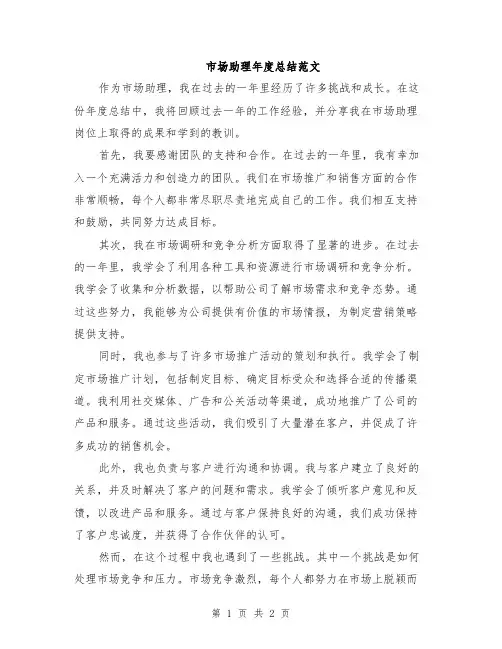 市场助理年度总结范文

作为市场助理，我在过去的一年里经历了许多挑战和成长。在这份年度总结中，我将回顾过去一年的工作经验，并分享我在市场助理岗位上取得的成果和学到的教训。

首先，我要感谢团队的支持和合作。在过去的一年里，我有幸加入一个充满活力和创造力的团队。我们在市场推广和销售方面的合作非常顺畅，每个人都非常尽职尽责地完成自己的工作。我们相互支持和鼓励，共同努力达成目标。

其次，我在市场调研和竞争分析方面取得了显著的进步。在过去的一年里，我学会了利用各种工具和资源进行市场调研和竞争分析。我学会了收集和分析数据，以帮助公司了解市场需求和竞争态势。通过这些努力，我能够为公司提供有价值的市场情报，为制定营销策略提供支持。

同时，我也参与了许多市场推广活动的策划和执行。我学会了制定市场推广计划，包括制定目标、确定目标受众和选择合适的传播渠道。我利用社交媒体、广告和公关活动等渠道，成功地推广了公司的产品和服务。通过这些活动，我们吸引了大量潜在客户，并促成了许多成功的销售机会。

此外，我也负责与客户进行沟通和协调。我与客户建立了良好的关系，并及时解决了客户的问题和需求。我学会了倾听客户意见和反馈，以改进产品和服务。通过与客户保持良好的沟通，我们成功保持了客户忠诚度，并获得了合作伙伴的认可。

然而，在这个过程中我也遇到了一些挑战。其中一个挑战是如何处理市场竞争和压力。市场竞争激烈，每个人都努力在市场上脱颖而

第 1 页 共 2 页